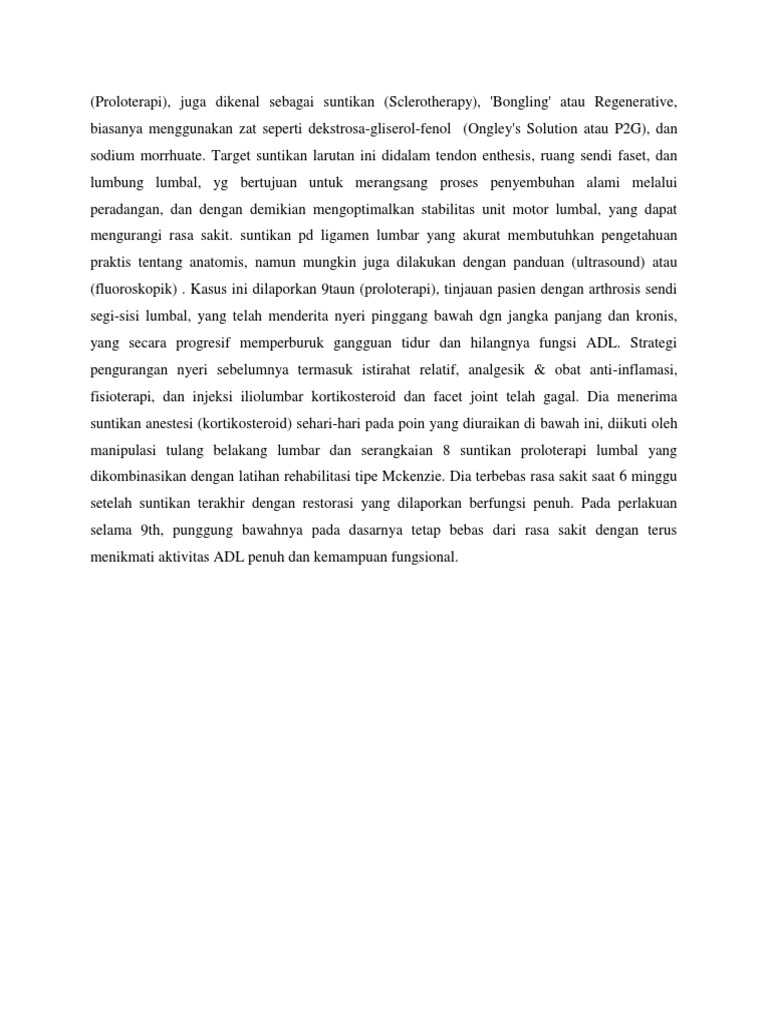 (Proloterapi), juga dikenal sebagai suntikan (Sclerotherapy), 'Bongling' atau Regenerative, biasanya menggunakan zat seperti dekstrosa-gliserol-fenol (Ongley's Solution atau P2G), dan sodium morrhuate. Target suntikan larutan ini didalam tendon enthesis, ruang sendi faset, dan lumbung lumbal, yg bertujuan untuk merangsang proses penyembuhan alami melalui peradangan, dan dengan demikian mengoptimalkan stabilitas unit motor lumbal, yang dapat mengurangi rasa sakit. suntikan pd ligamen lumbar yang akurat membutuhkan pengetahuan praktis tentang anatomis, namun mungkin juga dilakukan dengan panduan (ultrasound) atau (fluoroskopik) . Kasus ini dilaporkan 9taun (proloterapi), tinjauan pasien dengan arthrosis sendi segi-sisi lumbal, yang telah menderita nyeri pinggang bawah dgn jangka panjang dan kronis, yang secara progresif memperburuk gangguan tidur dan hilangnya fungsi ADL. Strategi pengurangan nyeri sebelumnya termasuk istirahat relatif, analgesik & obat anti-inflamasi, fisioterapi, dan injeksi iliolumbar kortikosteroid dan facet joint telah gagal. Dia menerima suntikan anestesi (kortikosteroid) sehari-hari pada poin yang diuraikan di bawah ini, diikuti oleh manipulasi tulang belakang lumbar dan serangkaian 8 suntikan proloterapi lumbal yang dikombinasikan dengan latihan rehabilitasi tipe Mckenzie. Dia terbebas rasa sakit saat 6 minggu setelah suntikan terakhir dengan restorasi yang dilaporkan berfungsi penuh. Pada perlakuan selama 9th, punggung bawahnya pada dasarnya tetap bebas dari rasa sakit dengan terus menikmati aktivitas ADL penuh dan kemampuan fungsional.